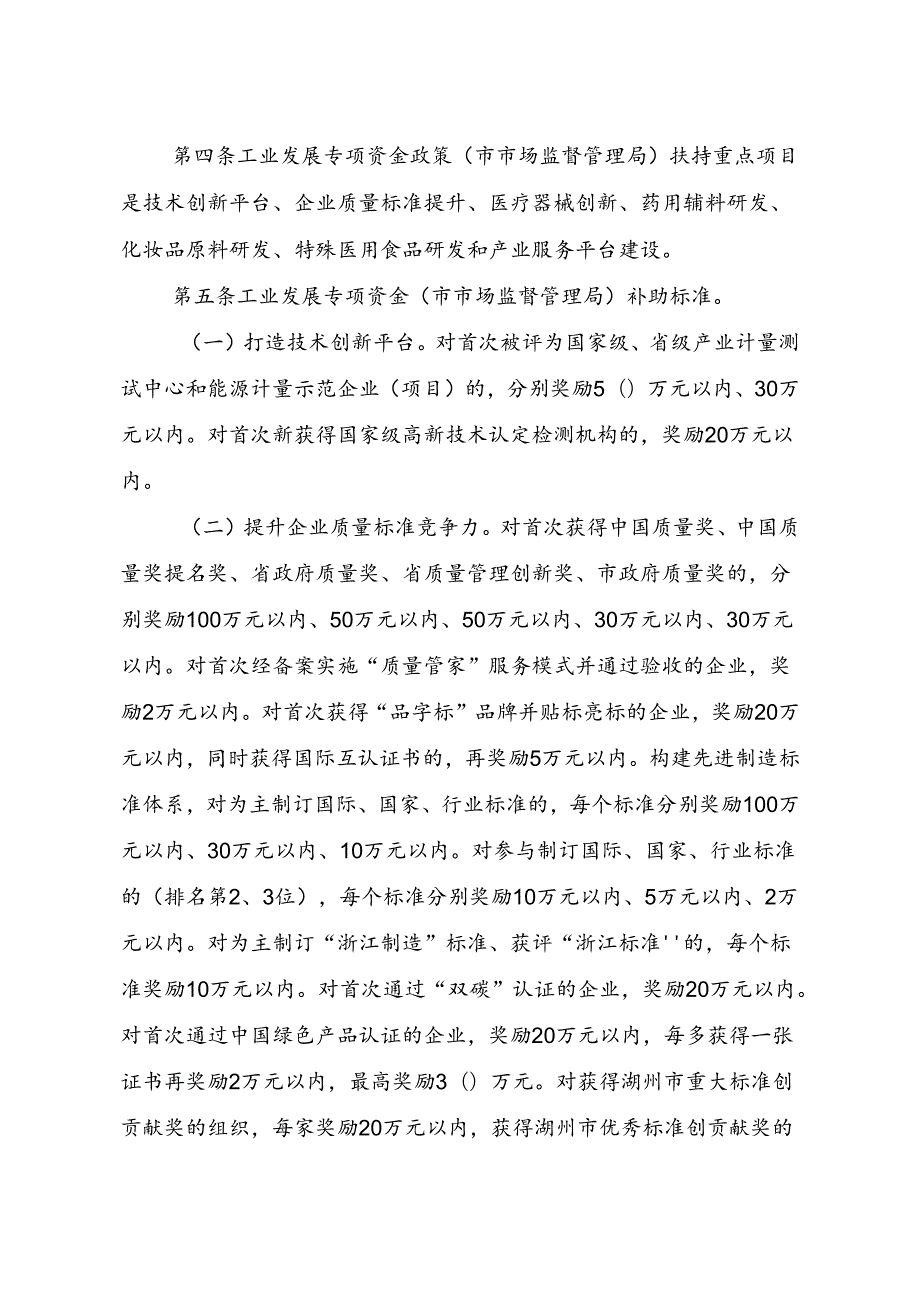 第四条工业发展专项资金政策（市市场监督管理局）扶持重点项目是技术创新平台、企业质量标准提升、医疗器械创新、药用辅料研发、化妆品原料研发、特殊医用食品研发和产业服务平台建设。

第五条工业发展专项资金（市市场监督管理局）补助标准。

（一）打造技术创新平台。对首次被评为国家级、省级产业计量测试中心和能源计量示范企业（项目）的，分别奖励5（）万元以内、30万元以内。对首次新获得国家级高新技术认定检测机构的，奖励20万元以内。

（二）提升企业质量标准竞争力。对首次获得中国质量奖、中国质量奖提名奖、省政府质量奖、省质量管理创新奖、市政府质量奖的，分别奖励100万元以内、50万元以内、50万元以内、30万元以内、30万元以内。对首次经备案实施“质量管家”服务模式并通过验收的企业，奖励2万元以内。对首次获得“品字标”品牌并贴标亮标的企业，奖励20万元以内，同时获得国际互认证书的，再奖励5万元以内。构建先进制造标准体系，对为主制订国际、国家、行业标准的，每个标准分别奖励100万元以内、30万元以内、10万元以内。对参与制订国际、国家、行业标准的（排名第2、3位），每个标准分别奖励10万元以内、5万元以内、2万元以内。对为主制订“浙江制造”标准、获评“浙江标准''的，每个标准奖励10万元以内。对首次通过“双碳”认证的企业，奖励20万元以内。对首次通过中国绿色产品认证的企业，奖励20万元以内，每多获得一张证书再奖励2万元以内，最高奖励3（）万元。对获得湖州市重大标准创贡献奖的组织，每家奖励20万元以内，获得湖州市优秀标准创贡献奖的